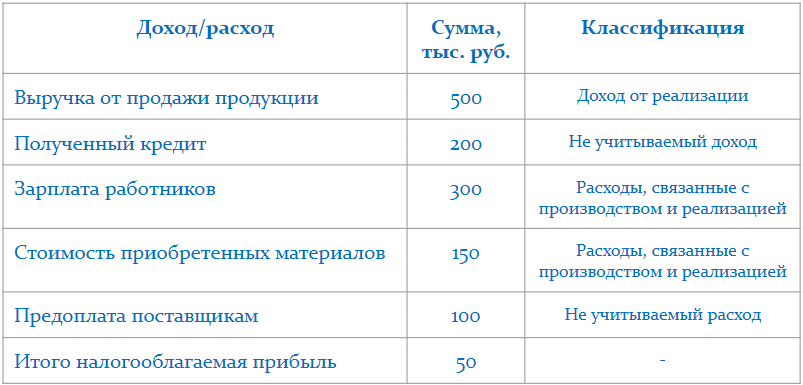 | Доход/расход | Сумма, тыс. руб. | Классификация |
|---|---|---|
| Выручка от продажи продукции | 500 | Доход от реализации |
| Полученный кредит | 200 | Не учитываемый доход |
| Зарплата работников | 300 | Расходы, связанные с производством и реализацией |
| Стоимость приобретенных материалов | 150 | Расходы, связанные с производством и реализацией |
| Предоплата поставщикам | 100 | Не учитываемый расход |
| Итого налогооблагаемая прибыль | 50 | - |